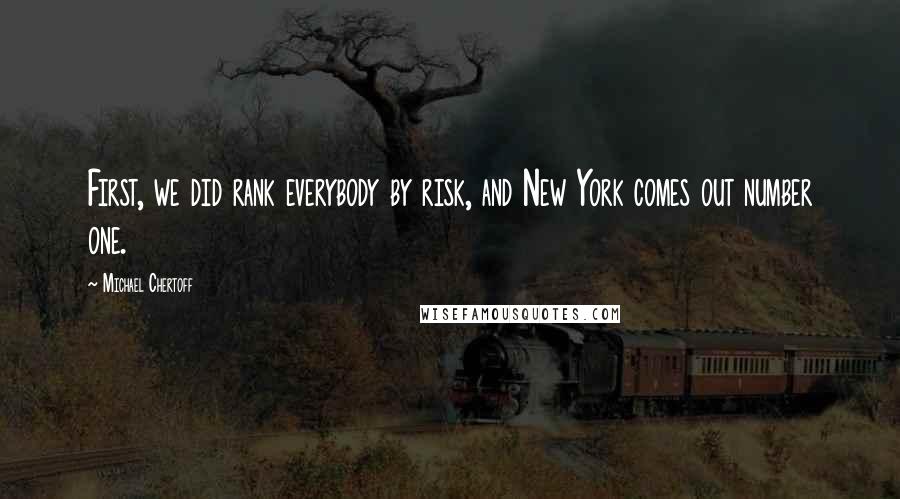 First, we did rank everybody by risk, and New York comes out number one.

~ Michael Chertoff

WISEFAMOUSQUOTES.COM